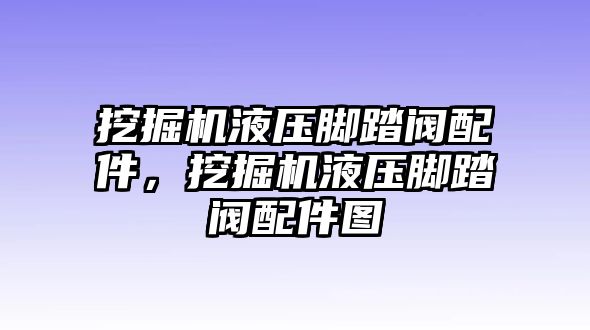 挖掘机液压脚踏阀配件，挖掘机液压脚踏阀配件图